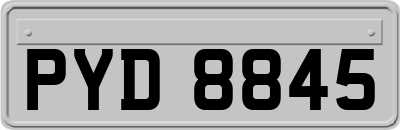 PYD 8845